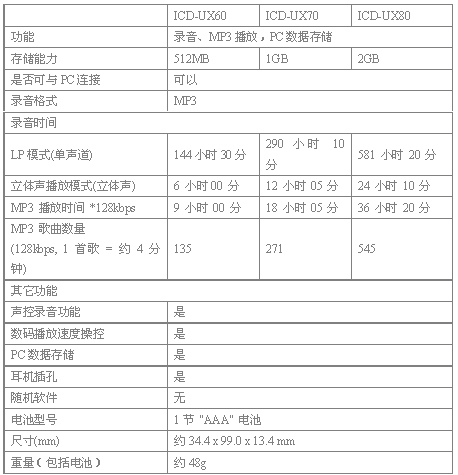 | | ICD-UX60 | ICD-UX70 | ICD-UX80 |
|---|---|---|---|
| 功能 | 录音、MP3 播放，PC 数据存储 | | |
| 存储能力 | 512MB | 1GB | 2GB |
| 是否可与 PC 连接 | 可以 | | |
| 录音格式 | MP3 | | |
| 录音时间 | | | |
| LP 模式(单声道) | 144 小时 30 分 | 290 小时 10 分 | 581 小时 20 分 |
| 立体声播放模式(立体声) | 6 小时 00 分 | 12 小时 05 分 | 24 小时 10 分 |
| MP3 播放时间 *128kbps | 9 小时 00 分 | 18 小时 05 分 | 36 小时 20 分 |
| MP3 歌曲数量 (128kbps, 1 首歌 = 约 4 分钟) | 135 | 271 | 545 |
| 其它功能 | | | |
| 声控录音功能 | 是 | | |
| 数码播放速度操控 | 是 | | |
| PC 数据存储 | 是 | | |
| 耳机插孔 | 是 | | |
| 随机软件 | 无 | | |
| 电池型号 | 1 节 "AAA" 电池 | | |
| 尺寸(mm) | 约 34.4 x 99.0 x 13.4 mm | | |
| 重量（包括电池） | 约 48g | | |